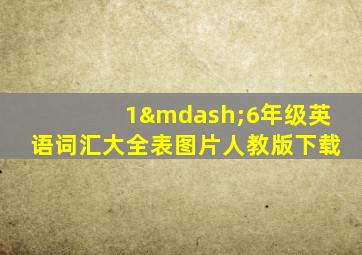 1&mdash;6年级英语词汇大全表图片人教版下载